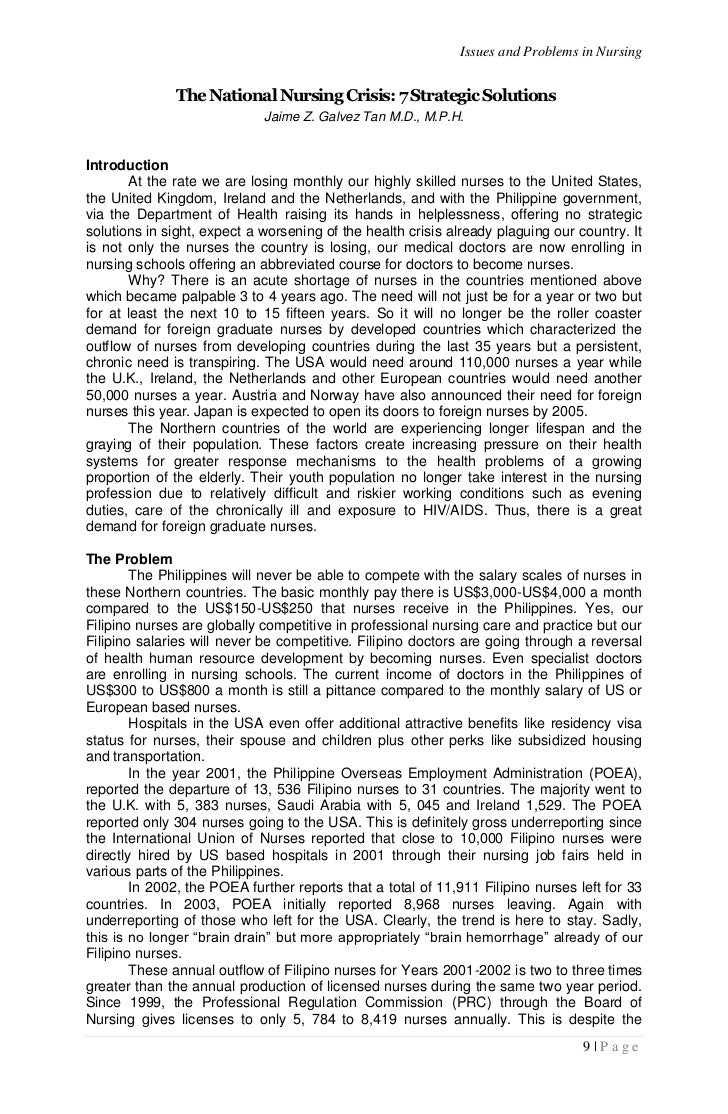 Issues and Problems in Nursing

The National Nursing Crisis: 7 Strategic Solutions

Jaime Z. Galvez Tan M.D., M.P.H.

Introduction

At the rate we are losing monthly our highly skilled nurses to the United States, the United Kingdom, Ireland and the Netherlands, and with the Philippine government, via the Department of Health raising its hands in helplessness, offering no strategic solutions in sight, expect a worsening of the health crisis already plaguing our country. It is not only the nurses the country is losing, our medical doctors are now enrolling in nursing schools offering an abbreviated course for doctors to become nurses.

Why? There is an acute shortage of nurses in the countries mentioned above which became palpable 3 to 4 years ago. The need will not just be for a year or two but for at least the next 10 to 15 fifteen years. So it will no longer be the roller coaster demand for foreign graduate nurses by developed countries which characterized the outflow of nurses from developing countries during the last 35 years but a persistent, chronic need is transpiring. The USA would need around 110,000 nurses a year while the U.K., Ireland, the Netherlands and other European countries would need another 50,000 nurses a year. Austria and Norway have also announced their need for foreign nurses this year. Japan is expected to open its doors to foreign nurses by 2005.

The Northern countries of the world are experiencing longer lifespan and the graying of their population. These factors create increasing pressure on their health systems for greater response mechanisms to the health problems of a growing proportion of the elderly. Their youth population no longer take interest in the nursing profession due to relatively difficult and riskier working conditions such as evening duties, care of the chronically ill and exposure to HIV/AIDS. Thus, there is a great demand for foreign graduate nurses.

The Problem

The Philippines will never be able to compete with the salary scales of nurses in these Northern countries. The basic monthly pay there is US$3,000-US$4,000 a month compared to the US$150-US$250 that nurses receive in the Philippines. Yes, our Filipino nurses are globally competitive in professional nursing care and practice but our Filipino salaries will never be competitive. Filipino doctors are going through a reversal of health human resource development by becoming nurses. Even specialist doctors are enrolling in nursing schools. The current income of doctors in the Philippines of US$300 to US$800 a month is still a pittance compared to the monthly salary of US or European based nurses.

Hospitals in the USA even offer additional attractive benefits like residency visa status for nurses, their spouse and children plus other perks like subsidized housing and transportation.

In the year 2001, the Philippine Overseas Employment Administration (POEA), reported the departure of 13, 536 Filipino nurses to 31 countries. The majority went to the U.K. with 5, 383 nurses, Saudi Arabia with 5, 045 and Ireland 1,529. The POEA reported only 304 nurses going to the USA. This is definitely gross underreporting since the International Union of Nurses reported that close to 10,000 Filipino nurses were directly hired by US based hospitals in 2001 through their nursing job fairs held in various parts of the Philippines.

In 2002, the POEA further reports that a total of 11,911 Filipino nurses left for 33 countries. In 2003, POEA initially reported 8,968 nurses leaving. Again with underreporting of those who left for the USA. Clearly, the trend is here to stay. Sadly, this is no longer “brain drain” but more appropriately “brain hemorrhage” already of our Filipino nurses.

These annual outflow of Filipino nurses for Years 2001-2002 is two to three times greater than the annual production of licensed nurses during the same two year period. Since 1999, the Professional Regulation Commission (PRC) through the Board of Nursing gives licenses to only 5, 784 to 8,419 nurses annually. This is despite the

9 | P a g e